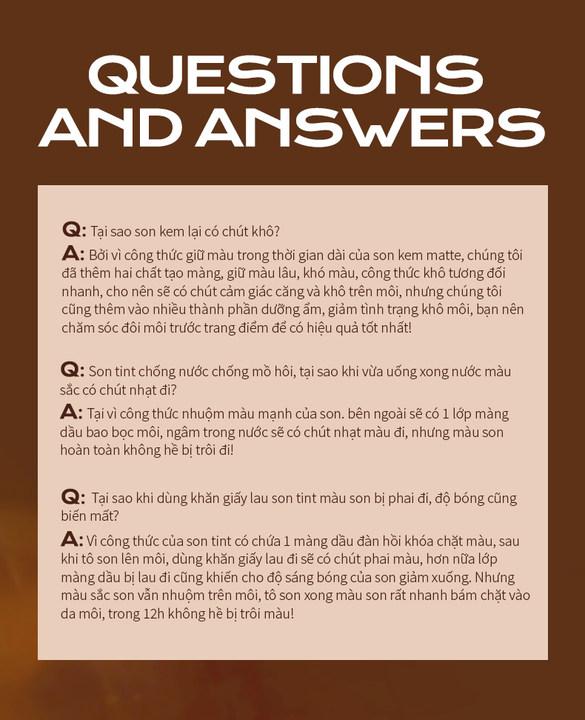 QUESTIONS AND ANSWERS

Q: Tại sao son kem lại có chút khô?

A: Bởi vì công thức giữ màu trong thời gian dài của son kem matte, chúng tôi đã thêm hai chất tạo màng, giữ màu lâu, khó màu, công thức khô tương đối nhanh, cho nên sẽ có chút cảm giác căng và khô trên môi, nhưng chúng tôi cũng thêm vào nhiều thành phần dưỡng ẩm, giảm tình trạng khô môi, bạn nên chăm sóc đôi môi trước trang điểm để có hiệu quả tốt nhất!

Q: Son tint chống nước chống mồ hôi, tại sao khi vừa uống xong nước màu sắc có chút nhạt đi?

A: Tại vì công thức nhuộm màu mạnh của son. bên ngoài sẽ có 1 lớp màng dầu bao bọc môi, ngâm trong nước sẽ có chút nhạt màu đi, nhưng màu son hoàn toàn không hề bị trôi đi!

Q: Tại sao khi dùng khăn giấy lau son tint màu son bị phai đi, độ bóng cũng biến mất?

A: Vì công thức của son tint có chứa 1 màng dầu đàn hồi khóa chặt màu, sau khi tô son lên môi, dùng khăn giấy lau đi sẽ có chút phai màu, hơn nữa lớp màng dầu bị lau đi cũng khiến cho độ sáng bóng của son giảm xuống. Nhưng màu sắc son vẫn nhuộm trên môi, tô son xong màu son rất nhanh bám chặt vào da môi, trong 12h không hề bị trôi màu!